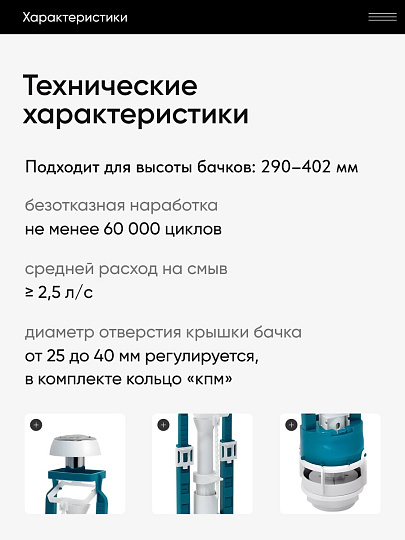 Характеристики

Технические характеристики

Подходит для высоты бачков: 290–402 мм

безотказная наработка
не менее 60 000 циклов

средней расход на смыв
≥ 2,5 л/с

диаметр отверстия крышки бачка
от 25 до 40 мм регулируется,
в комплекте кольцо «кпм»